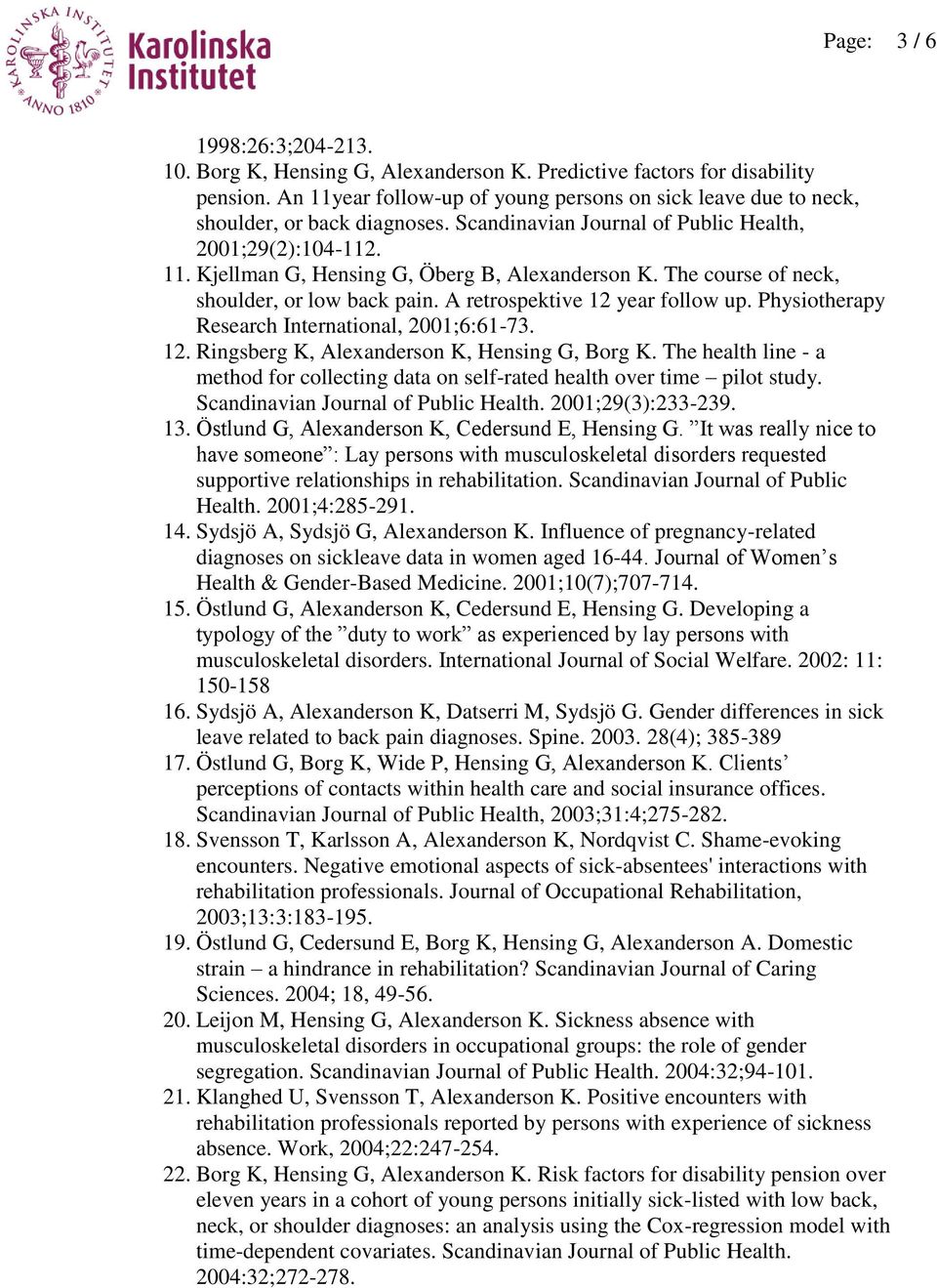 KAROLINSKA INSTITUTET ANNO 1810

Karolinska Institutet

Page: 3 / 6

1998:26:3;204-213.
10. Borg K, Hensing G, Alexanderson K. Predictive factors for disability pension. An 11year follow-up of young persons on sick leave due to neck, shoulder, or back diagnoses. Scandinavian Journal of Public Health, 2001;29(2):104-112.
11. Kjellman G, Hensing G, Öberg B, Alexanderson K. The course of neck, shoulder, or low back pain. A retrospektive 12 year follow up. Physiotherapy Research International, 2001;6:61-73.
12. Ringsberg K, Alexanderson K, Hensing G, Borg K. The health line - a method for collecting data on self-rated health over time – pilot study. Scandinavian Journal of Public Health. 2001;29(3):233-239.
13. Östlund G, Alexanderson K, Cedersund E, Hensing G. ”It was really nice to have someone”: Lay persons with musculoskeletal disorders requested supportive relationships in rehabilitation. Scandinavian Journal of Public Health. 2001;4:285-291.
14. Sydsjö A, Sydsjö G, Alexanderson K. Influence of pregnancy-related diagnoses on sickleave data in women aged 16-44. Journal of Women’s Health & Gender-Based Medicine. 2001;10(7);707-714.
15. Östlund G, Alexanderson K, Cedersund E, Hensing G. Developing a typology of the ”duty to work” as experienced by lay persons with musculoskeletal disorders. International Journal of Social Welfare. 2002: 11: 150-158
16. Sydsjö A, Alexanderson K, Datserri M, Sydsjö G. Gender differences in sick leave related to back pain diagnoses. Spine. 2003. 28(4); 385-389
17. Östlund G, Borg K, Wide P, Hensing G, Alexanderson K. Clients’ perceptions of contacts within health care and social insurance offices. Scandinavian Journal of Public Health, 2003;31:4;275-282.
18. Svensson T, Karlsson A, Alexanderson K, Nordqvist C. Shame-evoking encounters. Negative emotional aspects of sick-absentees' interactions with rehabilitation professionals. Journal of Occupational Rehabilitation, 2003;13:3:183-195.
19. Östlund G, Cedersund E, Borg K, Hensing G, Alexanderson A. Domestic strain – a hindrance in rehabilitation? Scandinavian Journal of Caring Sciences. 2004; 18, 49-56.
20. Leijon M, Hensing G, Alexanderson K. Sickness absence with musculoskeletal disorders in occupational groups: the role of gender segregation. Scandinavian Journal of Public Health. 2004:32;94-101.
21. Klanghed U, Svensson T, Alexanderson K. Positive encounters with rehabilitation professionals reported by persons with experience of sickness absence. Work, 2004;22:247-254.
22. Borg K, Hensing G, Alexanderson K. Risk factors for disability pension over eleven years in a cohort of young persons initially sick-listed with low back, neck, or shoulder diagnoses: an analysis using the Cox-regression model with time-dependent covariates. Scandinavian Journal of Public Health. 2004:32;272-278.